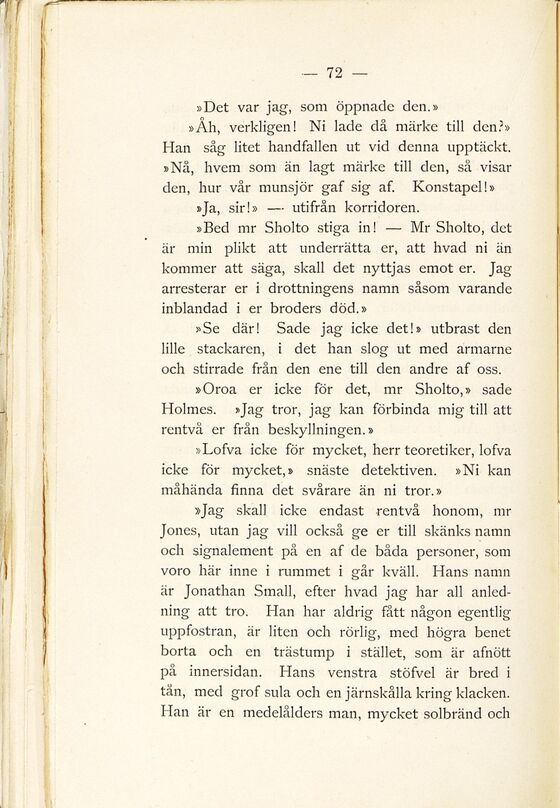 — 72 —

»Det var jag, som öppnade den.»

»Åh, verkligen! Ni lade då märke till den?» Han såg litet handfallen ut vid denna upptäckt. »Nå, hvem som än lagt märke till den, så visar den, hur vår munsjör gaf sig af. Konstapel!»

»Ja, sir!» — utifrån korridoren.

»Bed mr Sholto stiga in! — Mr Sholto, det är min plikt att underrätta er, att hvad ni än kommer att säga, skall det nyttjas emot er. Jag arresterar er i drottningens namn såsom varande inblandad i er broders död.»

»Se där! Sade jag icke det!» utbrast den lille stackaren, i det han slog ut med armarne och stirrade från den ene till den andre af oss.

»Oroa er icke för det, mr Sholto,» sade Holmes. »Jag tror, jag kan förbinda mig till att rentvå er från beskyllningen.»

»Lofva icke för mycket, herr teoretiker, lofva icke för mycket,» snäste detektiven. »Ni kan måhända finna det svårare än ni tror.»

»Jag skall icke endast rentvå honom, mr Jones, utan jag vill också ge er till skänks namn och signalement på en af de båda personer, som voro här inne i rummet i går kväll. Hans namn är Jonathan Small, efter hvad jag har all anledning att tro. Han har aldrig fått någon egentlig uppfostran, är liten och rörlig, med högra benet borta och en trästump i stället, som är afnött på innersidan. Hans venstra stöfvel är bred i tån, med grof sula och en järnskålla kring klacken. Han är en medelålders man, mycket solbränd och